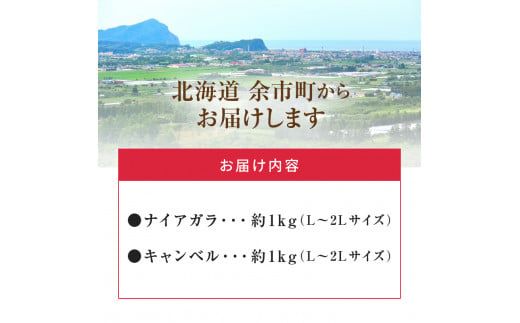 北海道 余市町から
お届けします

お届け内容

●ナイアガラ・・・約1kg（L～2Lサイズ）

●キャンベル・・・約1kg（L～2Lサイズ）